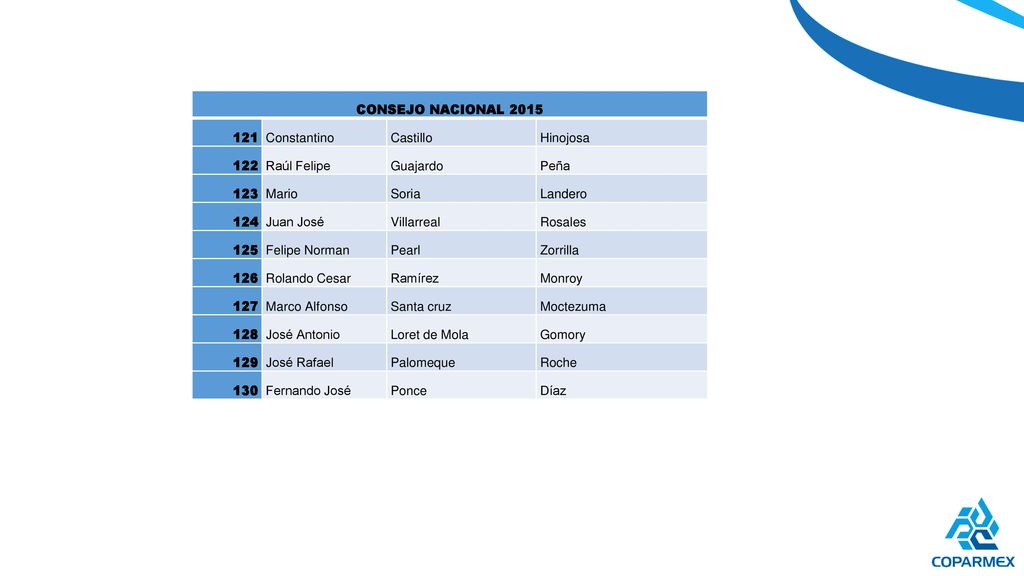 | CONSEJO NACIONAL 2015 | | | |
|---|---|---|---|
| 121 | Constantino | Castillo | Hinojosa |
| 122 | Raúl Felipe | Guajardo | Peña |
| 123 | Mario | Soria | Landero |
| 124 | Juan José | Villarreal | Rosales |
| 125 | Felipe Norman | Pearl | Zorrilla |
| 126 | Rolando Cesar | Ramírez | Monroy |
| 127 | Marco Alfonso | Santa cruz | Moctezuma |
| 128 | José Antonio | Loret de Mola | Gomory |
| 129 | José Rafael | Palomeque | Roche |
| 130 | Fernando José | Ponce | Díaz |

COPARMEX